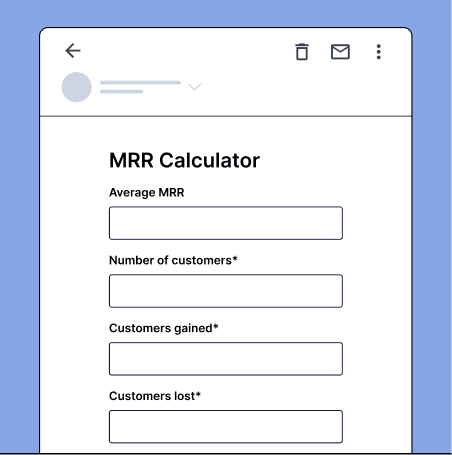 MRR Calculator

Average MRR

Number of customers*

Customers gained*

Customers lost*